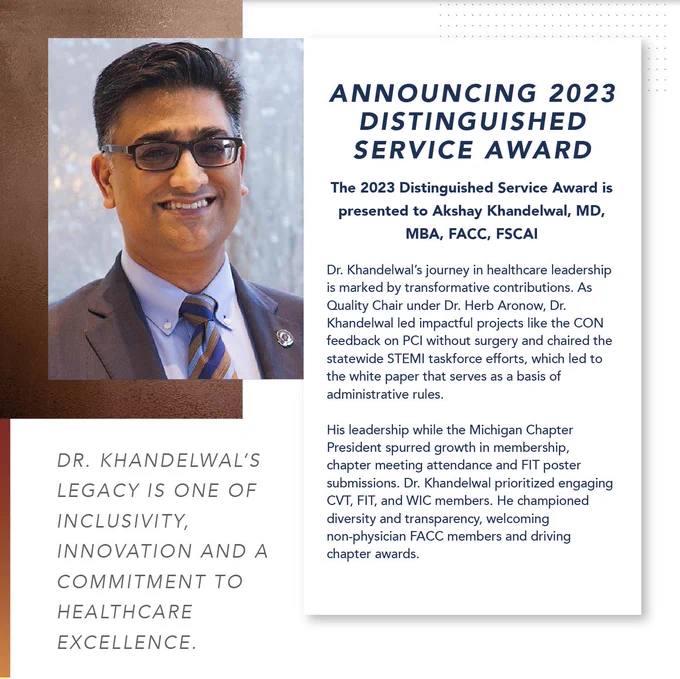 ANNOUNCING 2023 DISTINGUISHED SERVICE AWARD

The 2023 Distinguished Service Award is presented to Akshay Khandelwal, MD, MBA, FACC, FSCAI

Dr. Khandelwal's journey in healthcare leadership is marked by transformative contributions. As Quality Chair under Dr. Herb Aronow, Dr. Khandelwal led impactful projects like the CON feedback on PCI without surgery and chaired the statewide STEMI taskforce efforts, which led to the white paper that serves as a basis of administrative rules.

His leadership while the Michigan Chapter President spurred growth in membership, chapter meeting attendance and FIT poster submissions. Dr. Khandelwal prioritized engaging CVT, FIT, and WIC members. He championed diversity and transparency, welcoming non-physician FACC members and driving chapter awards.

DR. KHANDELWAL'S LEGACY IS ONE OF INCLUSIVITY, INNOVATION AND A COMMITMENT TO HEALTHCARE EXCELLENCE.